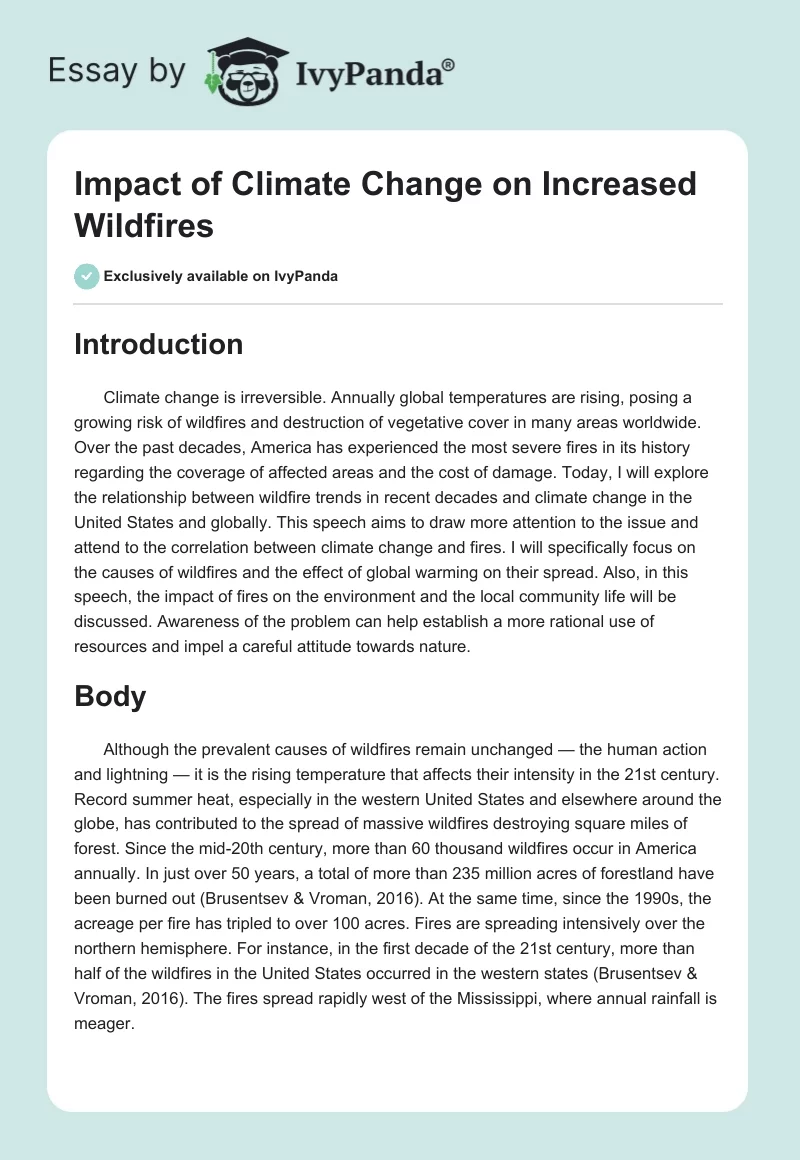 Essay by IvyPanda®

Impact of Climate Change on Increased Wildfires

Exclusively available on IvyPanda

Introduction

Climate change is irreversible. Annually global temperatures are rising, posing a growing risk of wildfires and destruction of vegetative cover in many areas worldwide. Over the past decades, America has experienced the most severe fires in its history regarding the coverage of affected areas and the cost of damage. Today, I will explore the relationship between wildfire trends in recent decades and climate change in the United States and globally. This speech aims to draw more attention to the issue and attend to the correlation between climate change and fires. I will specifically focus on the causes of wildfires and the effect of global warming on their spread. Also, in this speech, the impact of fires on the environment and the local community life will be discussed. Awareness of the problem can help establish a more rational use of resources and impel a careful attitude towards nature.

Body

Although the prevalent causes of wildfires remain unchanged — the human action and lightning — it is the rising temperature that affects their intensity in the 21st century. Record summer heat, especially in the western United States and elsewhere around the globe, has contributed to the spread of massive wildfires destroying square miles of forest. Since the mid-20th century, more than 60 thousand wildfires occur in America annually. In just over 50 years, a total of more than 235 million acres of forestland have been burned out (Brusentsev & Vroman, 2016). At the same time, since the 1990s, the acreage per fire has tripled to over 100 acres. Fires are spreading intensively over the northern hemisphere. For instance, in the first decade of the 21st century, more than half of the wildfires in the United States occurred in the western states (Brusentsev & Vroman, 2016). The fires spread rapidly west of the Mississippi, where annual rainfall is meager.